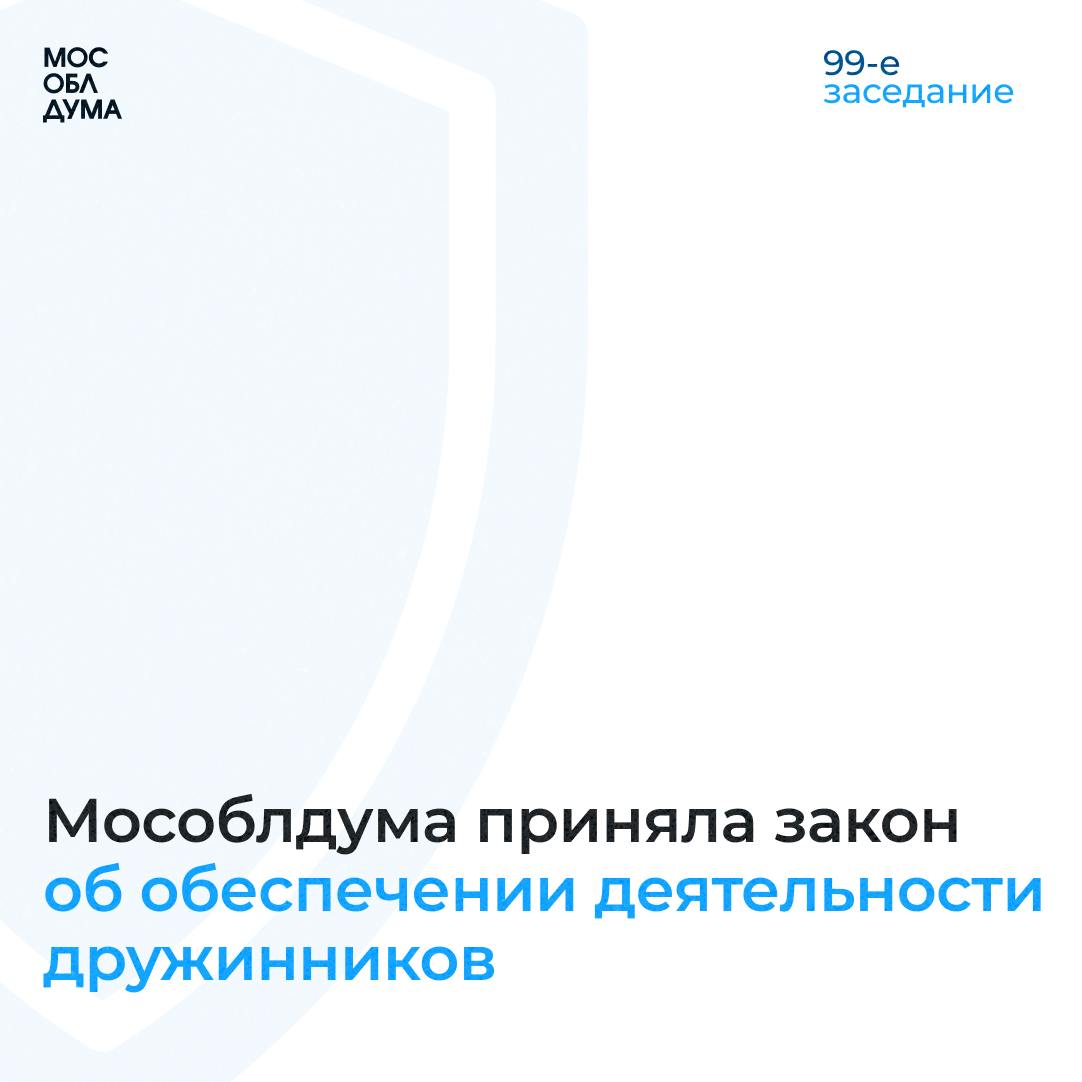 МОС
ОБЛ
ДУМА

99-е
заседание

Мособлдума приняла закон об обеспечении деятельности дружинников